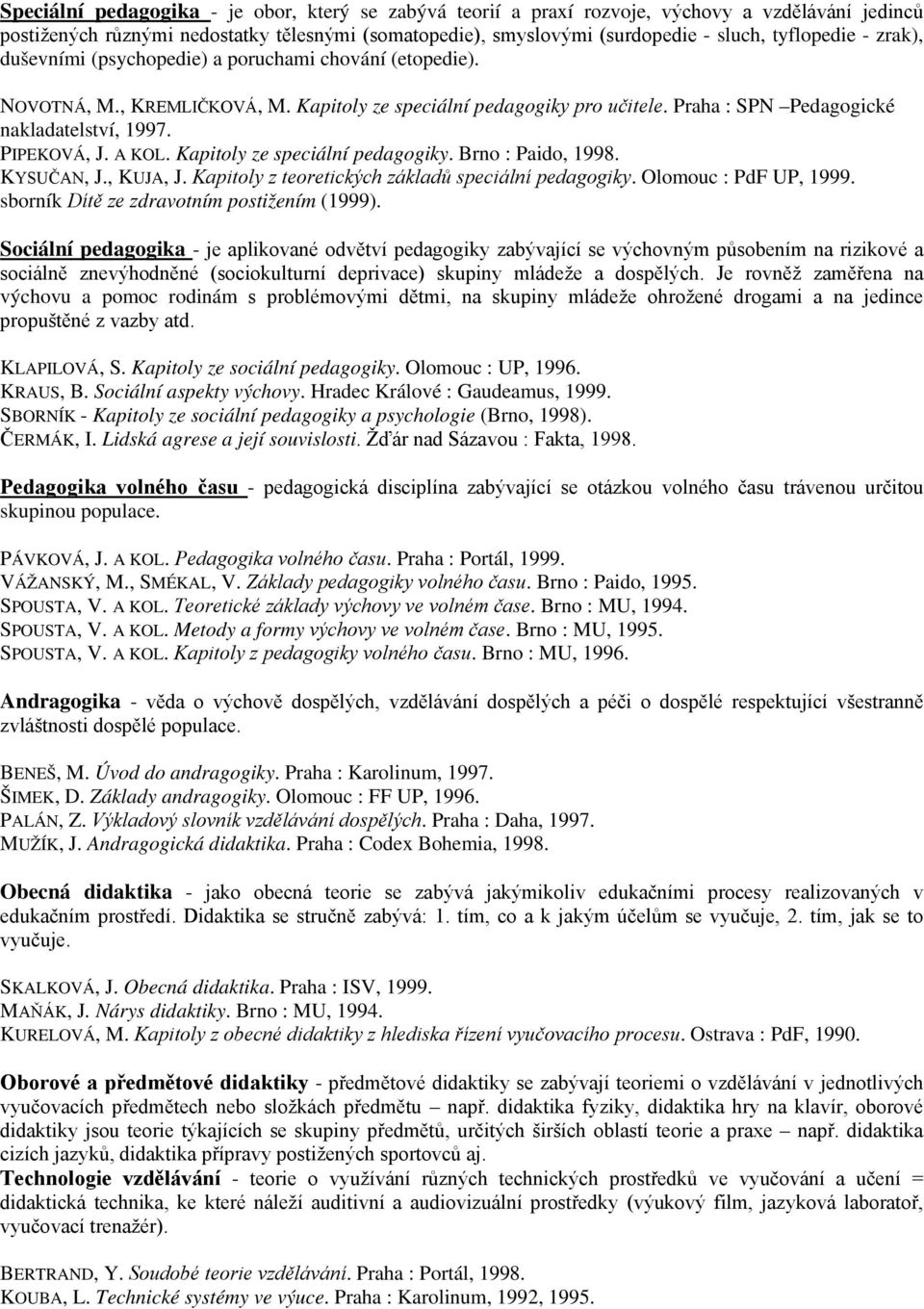 Speciální pedagogika - je obor, který se zabývá teorií a praxí rozvoje, výchovy a vzdělávání jedinců postižených různými nedostatky tělesnými (somatopedie), smyslovými (surdopedie - sluch, tyflopedie - zrak), duševními (psychopedie) a poruchami chování (etopedie).

NOVOTNÁ, M., KREMLIČKOVÁ, M. Kapitoly ze speciální pedagogiky pro učitele. Praha : SPN –Pedagogické nakladatelství, 1997.
PIPEKOVÁ, J. A KOL. Kapitoly ze speciální pedagogiky. Brno : Paido, 1998.
KYSUČAN, J., KUJA, J. Kapitoly z teoretických základů speciální pedagogiky. Olomouc : PdF UP, 1999.
sborník Dítě ze zdravotním postižením (1999).

Sociální pedagogika - je aplikované odvětví pedagogiky zabývající se výchovným působením na rizikové a sociálně znevýhodněné (sociokulturní deprivace) skupiny mládeže a dospělých. Je rovněž zaměřena na výchovu a pomoc rodinám s problémovými dětmi, na skupiny mládeže ohrožené drogami a na jedince propuštěné z vazby atd.

KLAPILOVÁ, S. Kapitoly ze sociální pedagogiky. Olomouc : UP, 1996.
KRAUS, B. Sociální aspekty výchovy. Hradec Králové : Gaudeamus, 1999.
SBORNÍK - Kapitoly ze sociální pedagogiky a psychologie (Brno, 1998).
ČERMÁK, I. Lidská agrese a její souvislosti. Žďár nad Sázavou : Fakta, 1998.

Pedagogika volného času - pedagogická disciplína zabývající se otázkou volného času trávenou určitou skupinou populace.

PÁVKOVÁ, J. A KOL. Pedagogika volného času. Praha : Portál, 1999.
VÁŽANSKÝ, M., SMÉKAL, V. Základy pedagogiky volného času. Brno : Paido, 1995.
SPOUSTA, V. A KOL. Teoretické základy výchovy ve volném čase. Brno : MU, 1994.
SPOUSTA, V. A KOL. Metody a formy výchovy ve volném čase. Brno : MU, 1995.
SPOUSTA, V. A KOL. Kapitoly z pedagogiky volného času. Brno : MU, 1996.

Andragogika - věda o výchově dospělých, vzdělávání dospělých a péči o dospělé respektující všestranně zvláštnosti dospělé populace.

BENEŠ, M. Úvod do andragogiky. Praha : Karolinum, 1997.
ŠIMEK, D. Základy andragogiky. Olomouc : FF UP, 1996.
PALÁN, Z. Výkladový slovník vzdělávání dospělých. Praha : Daha, 1997.
MUŽÍK, J. Andragogická didaktika. Praha : Codex Bohemia, 1998.

Obecná didaktika - jako obecná teorie se zabývá jakýmikoliv edukačními procesy realizovaných v edukačním prostředí. Didaktika se stručně zabývá: 1. tím, co a k jakým účelům se vyučuje, 2. tím, jak se to vyučuje.

SKALKOVÁ, J. Obecná didaktika. Praha : ISV, 1999.
MAŇÁK, J. Nárys didaktiky. Brno : MU, 1994.
KURELOVÁ, M. Kapitoly z obecné didaktiky z hlediska řízení vyučovacího procesu. Ostrava : PdF, 1990.

Oborové a předmětové didaktiky - předmětové didaktiky se zabývají teoriemi o vzdělávání v jednotlivých vyučovacích předmětech nebo složkách předmětu – např. didaktika fyziky, didaktika hry na klavír, oborové didaktiky jsou teorie týkajících se skupiny předmětů, určitých širších oblastí teorie a praxe – např. didaktika cizích jazyků, didaktika přípravy postižených sportovců aj.
Technologie vzdělávání - teorie o využívání různých technických prostředků ve vyučování a učení = didaktická technika, ke které náleží auditivní a audiovizuální prostředky (výukový film, jazyková laboratoř, vyučovací trenažér).

BERTRAND, Y. Soudobé teorie vzdělávání. Praha : Portál, 1998.
KOUBA, L. Technické systémy ve výuce. Praha : Karolinum, 1992, 1995.